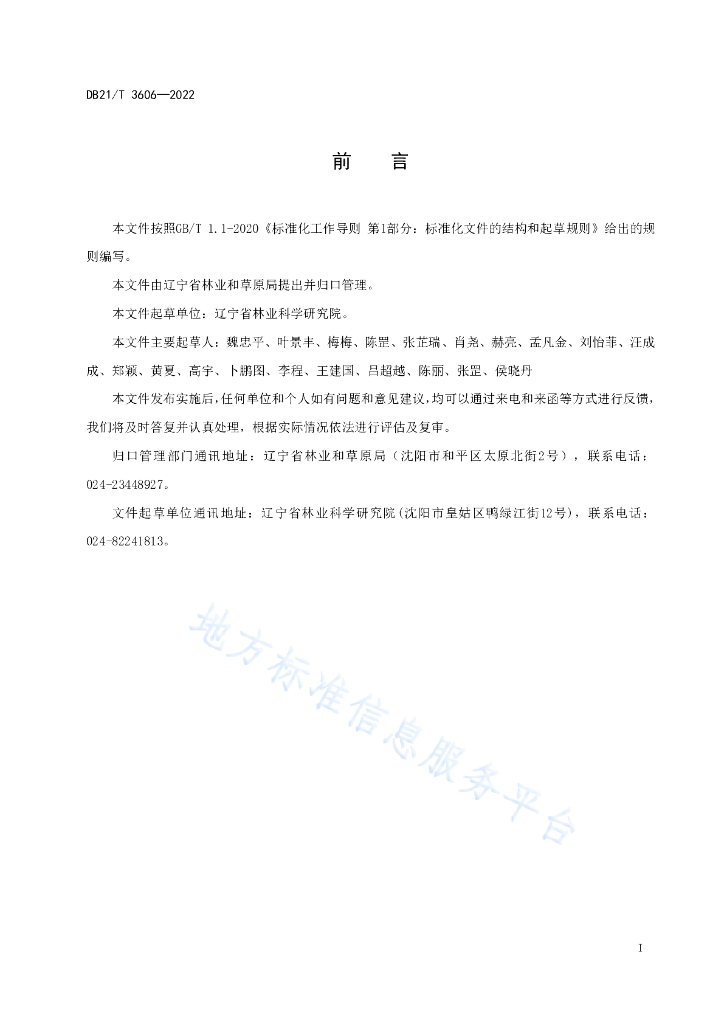 DB21/T 3606—2022

前　言

本文件按照GB/T 1.1-2020《标准化工作导则 第1部分：标准化文件的结构和起草规则》给出的规则编写。

本文件由辽宁省林业和草原局提出并归口管理。

本文件起草单位：辽宁省林业科学研究院。

本文件主要起草人：魏忠平、叶景丰、梅梅、陈罡、张芷瑞、肖尧、赫亮、孟凡金、刘怡菲、汪成成、郑颖、黄夏、高宇、卜鹏图、李程、王建国、吕超越、陈丽、张罡、侯晓丹

本文件发布实施后，任何单位和个人如有问题和意见建议，均可以通过来电和来函等方式进行反馈，我们将及时答复并认真处理，根据实际情况依法进行评估及复审。

归口管理部门通讯地址：辽宁省林业和草原局（沈阳市和平区太原北街2号），联系电话：024-23448927。

文件起草单位通讯地址：辽宁省林业科学研究院（沈阳市皇姑区鸭绿江街12号），联系电话：024-82241813。

地方标准信息服务平台

I